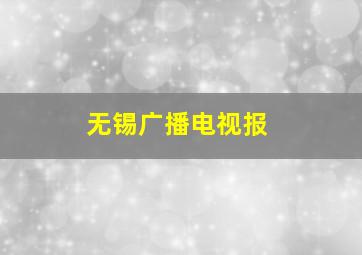 无锡广播电视报